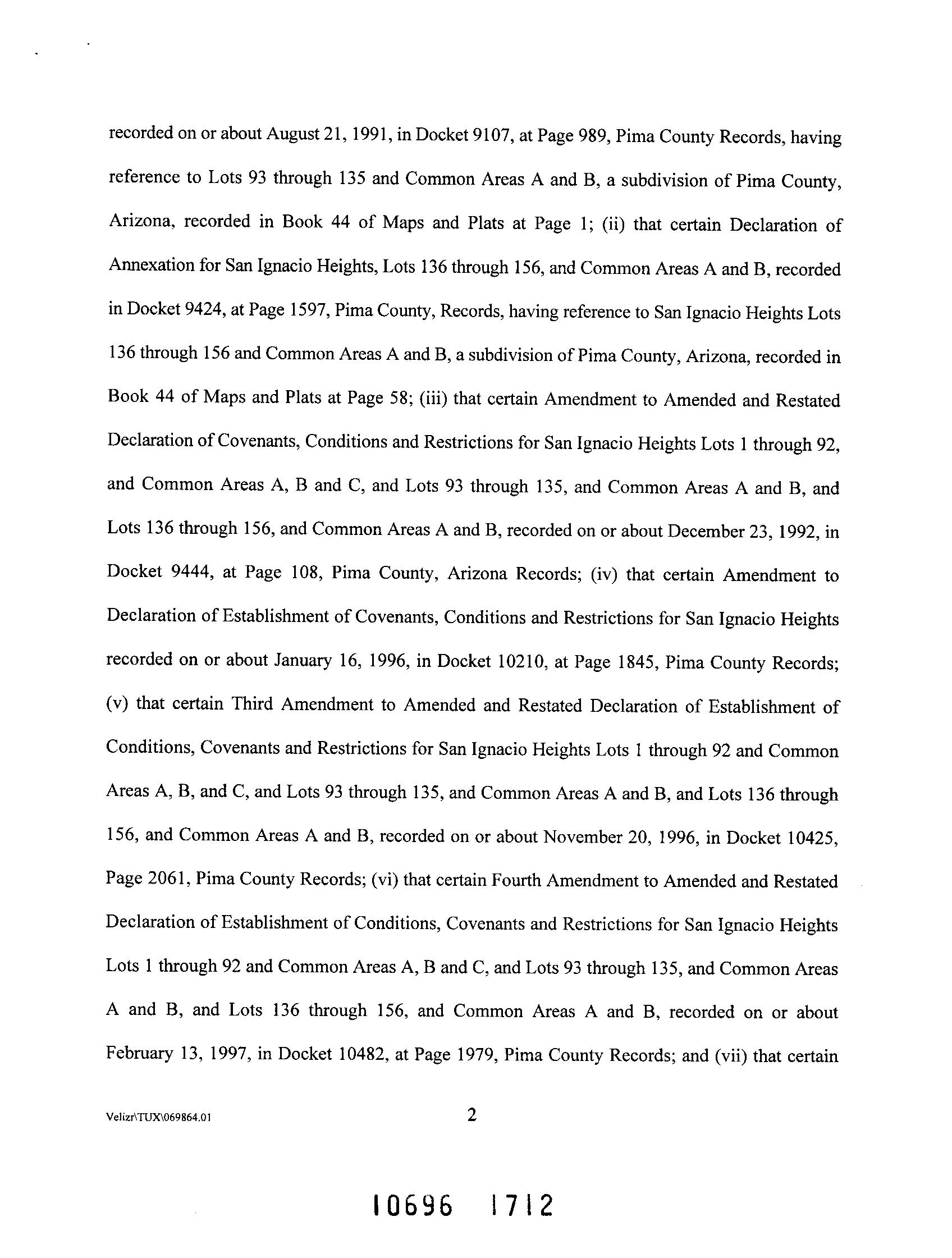 recorded on or about August 21, 1991, in Docket 9107, at Page 989, Pima County Records, having reference to Lots 93 through 135 and Common Areas A and B, a subdivision of Pima County, Arizona, recorded in Book 44 of Maps and Plats at Page 1; (ii) that certain Declaration of Annexation for San Ignacio Heights, Lots 136 through 156, and Common Areas A and B, recorded in Docket 9424, at Page 1597, Pima County, Records, having reference to San Ignacio Heights Lots 136 through 156 and Common Areas A and B, a subdivision of Pima County, Arizona, recorded in Book 44 of Maps and Plats at Page 58; (iii) that certain Amendment to Amended and Restated Declaration of Covenants, Conditions and Restrictions for San Ignacio Heights Lots 1 through 92, and Common Areas A, B and C, and Lots 93 through 135, and Common Areas A and B, and Lots 136 through 156, and Common Areas A and B, recorded on or about December 23, 1992, in Docket 9444, at Page 108, Pima County, Arizona Records; (iv) that certain Amendment to Declaration of Establishment of Covenants, Conditions and Restrictions for San Ignacio Heights recorded on or about January 16, 1996, in Docket 10210, at Page 1845, Pima County Records; (v) that certain Third Amendment to Amended and Restated Declaration of Establishment of Conditions, Covenants and Restrictions for San Ignacio Heights Lots 1 through 92 and Common Areas A, B, and C, and Lots 93 through 135, and Common Areas A and B, and Lots 136 through 156, and Common Areas A and B, recorded on or about November 20, 1996, in Docket 10425, Page 2061, Pima County Records; (vi) that certain Fourth Amendment to Amended and Restated Declaration of Establishment of Conditions, Covenants and Restrictions for San Ignacio Heights Lots 1 through 92 and Common Areas A, B and C, and Lots 93 through 135, and Common Areas A and B, and Lots 136 through 156, and Common Areas A and B, recorded on or about February 13, 1997, in Docket 10482, at Page 1979, Pima County Records; and (vii) that certain

Velizr\TUX\069864.01 2

10696 1712